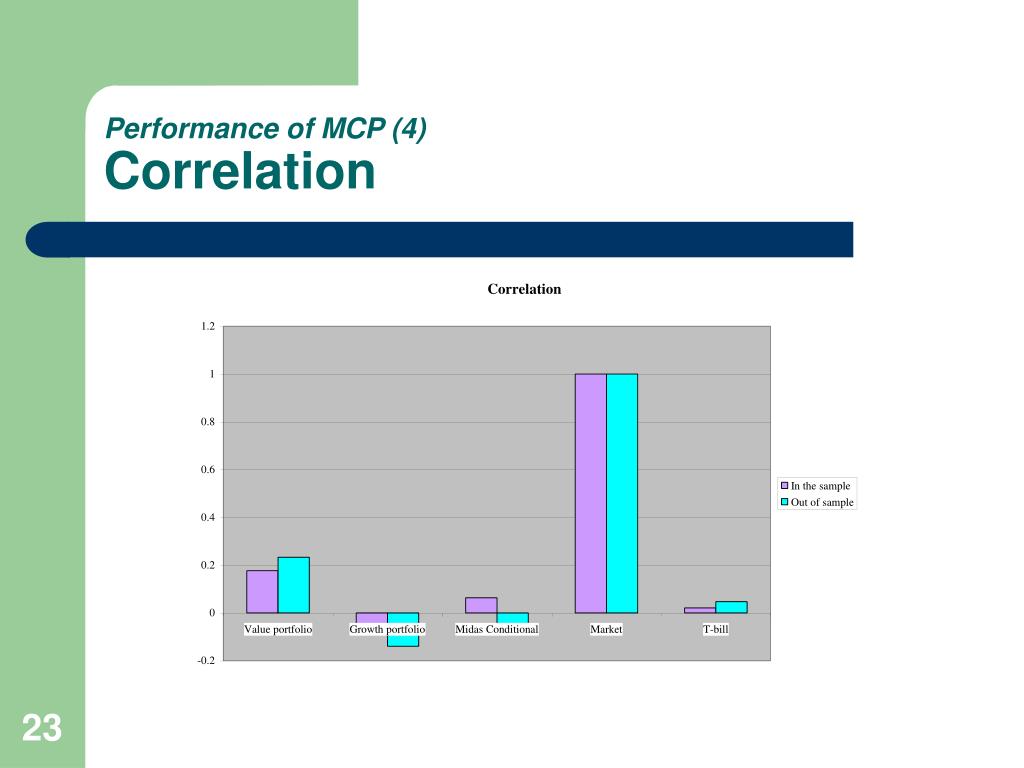 Performance of MCP (4)
Correlation

Correlation

1.2
1
0.8
0.6
0.4
0.2
0
-0.2

Value portfolio
Growth portfolio
Midas Conditional
Market
T-bill

In the sample
Out of sample

23